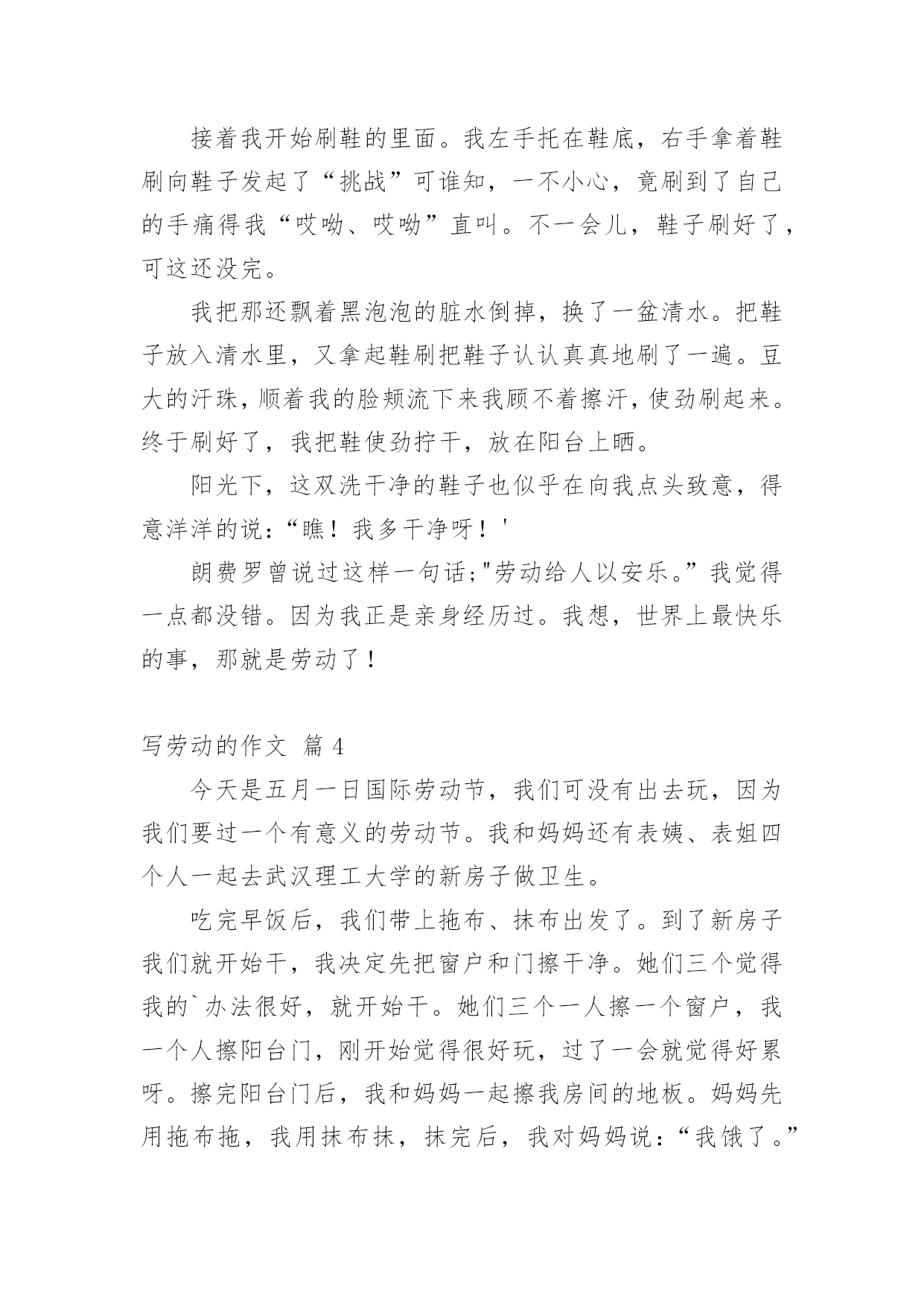 接着我开始刷鞋的里面。我左手托在鞋底，右手拿着鞋刷向鞋子发起了“挑战”可谁知，一不小心，竟刷到了自己的手痛得我“哎呦、哎呦”直叫。不一会儿，鞋子刷好了，可这还没完。

我把那还飘着黑泡泡的脏水倒掉，换了一盆清水。把鞋子放入清水里，又拿起鞋刷把鞋子认认真真地刷了一遍。豆大的汗珠，顺着我的脸颊流下来我顾不着擦汗，使劲刷起来。终于刷好了，我把鞋使劲拧干，放在阳台上晒。

阳光下，这双洗干净的鞋子也似乎在向我点头致意，得意洋洋的说：“瞧！我多干净呀！'

朗费罗曾说过这样一句话;"劳动给人以安乐。”我觉得一点都没错。因为我正是亲身经历过。我想，世界上最快乐的事，那就是劳动了！

写劳动的作文 篇 4

今天是五月一日国际劳动节，我们可没有出去玩，因为我们要过一个有意义的劳动节。我和妈妈还有表姨、表姐四个人一起去武汉理工大学的新房子做卫生。

吃完早饭后，我们带上拖布、抹布出发了。到了新房子我们就开始干，我决定先把窗户和门擦干净。她们三个觉得我的`办法很好，就开始干。她们三个一人擦一个窗户，我一个人擦阳台门，刚开始觉得很好玩，过了一会就觉得好累呀。擦完阳台门后，我和妈妈一起擦我房间的地板。妈妈先用拖布拖，我用抹布抹，抹完后，我对妈妈说：“我饿了。”